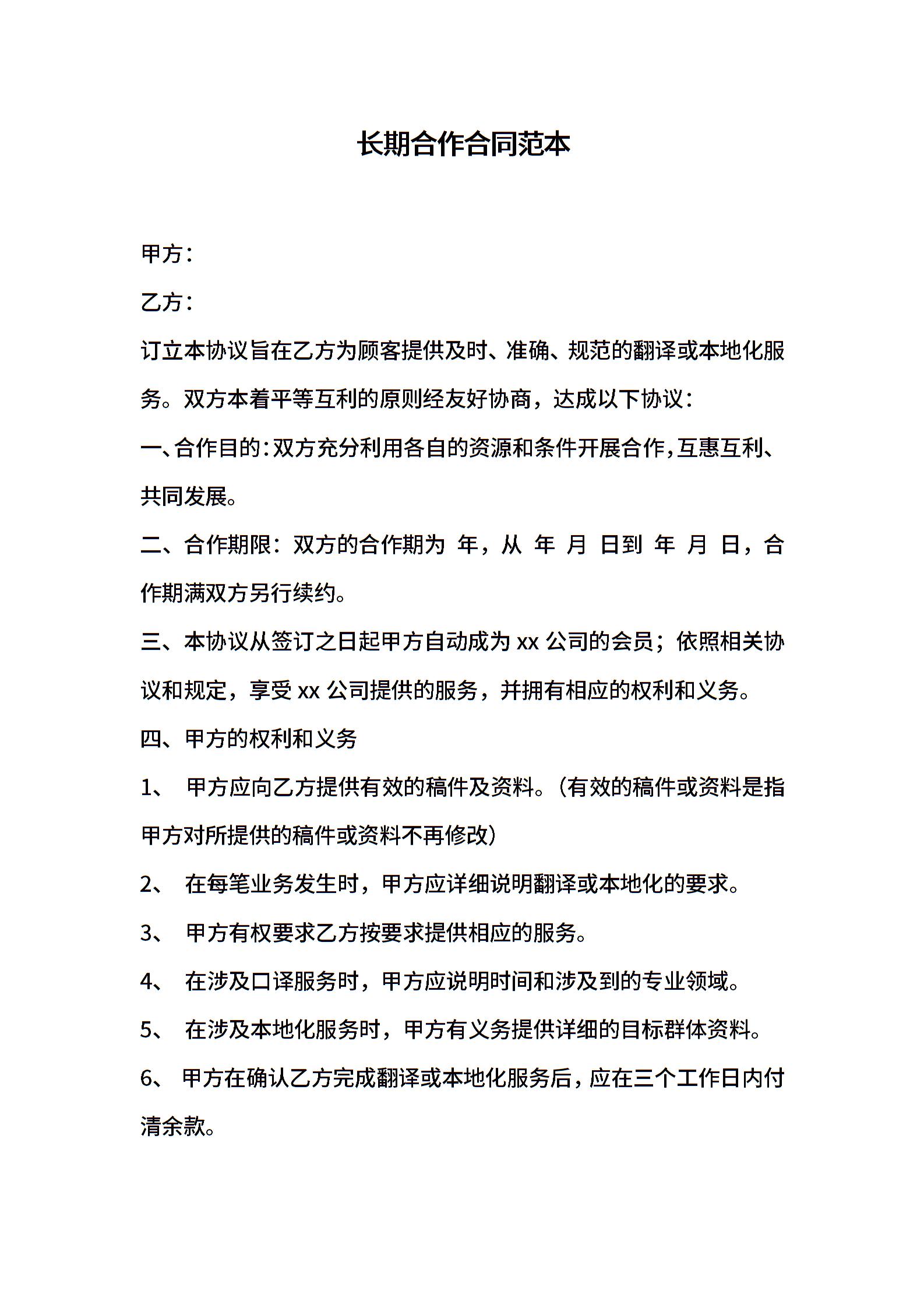 长期合作合同范本

甲方：

乙方：

订立本协议旨在乙方为顾客提供及时、准确、规范的翻译或本地化服务。双方本着平等互利的原则经友好协商，达成以下协议：

一、合作目的：双方充分利用各自的资源和条件开展合作，互惠互利、共同发展。

二、合作期限：双方的合作期为 年，从 年 月 日到 年 月 日，合作期满双方另行续约。

三、本协议从签订之日起甲方自动成为 xx 公司的会员；依照相关协议和规定，享受 xx 公司提供的服务，并拥有相应的权利和义务。

四、甲方的权利和义务

1、 甲方应向乙方提供有效的稿件及资料。（有效的稿件或资料是指甲方对所提供的稿件或资料不再修改）

2、 在每笔业务发生时，甲方应详细说明翻译或本地化的要求。

3、 甲方有权要求乙方按要求提供相应的服务。

4、 在涉及口译服务时，甲方应说明时间和涉及到的专业领域。

5、 在涉及本地化服务时，甲方有义务提供详细的目标群体资料。

6、 甲方在确认乙方完成翻译或本地化服务后，应在三个工作日内付清余款。